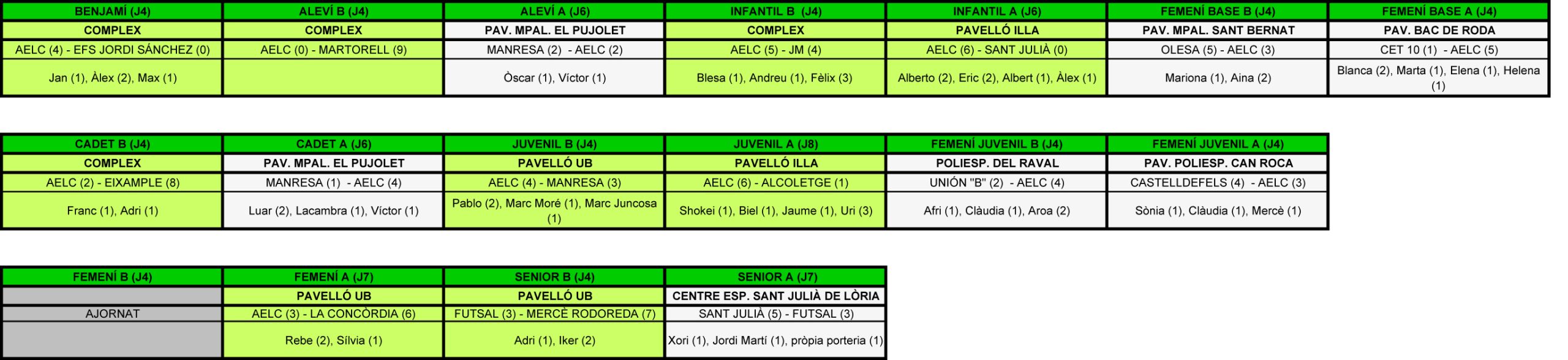 | BENJAMÍ (J4) | ALEVÍ B (J4) | ALEVÍ A (J6) | INFANTIL B (J4) | INFANTIL A (J6) | FEMENÍ BASE B (J4) | FEMENÍ BASE A (J4) |
|---|---|---|---|---|---|---|
| COMPLEX | COMPLEX | PAV. MPAL. EL PUJOLET | COMPLEX | PAVELLÓ ILLA | PAV. MPAL. SANT BERNAT | PAV. BAC DE RODA |
| AELC (4) - EFS JORDI SÁNCHEZ (0) | AELC (0) - MARTORELL (9) | MANRESA (2) - AELC (2) | AELC (5) - JM (4) | AELC (6) - SANT JULIÀ (0) | OLESA (5) - AELC (3) | CET 10 (1) - AELC (5) |
| Jan (1), Àlex (2), Max (1) | | Òscar (1), Víctor (1) | Blesa (1), Andreu (1), Fèlix (3) | Alberto (2), Eric (2), Albert (1), Àlex (1) | Mariona (1), Aina (2) | Blanca (2), Marta (1), Elena (1), Helena (1) |

| CADET B (J4) | CADET A (J6) | JUVENIL B (J4) | JUVENIL A (J8) | FEMENÍ JUVENIL B (J4) | FEMENÍ JUVENIL A (J4) |
|---|---|---|---|---|---|
| COMPLEX | PAV. MPAL. EL PUJOLET | PAVELLÓ UB | PAVELLÓ ILLA | POLIESP. DEL RAVAL | PAV. POLIESP. CAN ROCA |
| AELC (2) - EIXAMPLE (8) | MANRESA (1) - AELC (4) | AELC (4) - MANRESA (3) | AELC (6) - ALCOLETGE (1) | UNIÓN "B" (2) - AELC (4) | CASTELLDEFELS (4) - AELC (3) |
| Franc (1), Adri (1) | Luar (2), Lacambra (1), Víctor (1) | Pablo (2), Marc Moré (1), Marc Juncosa (1) | Shokei (1), Biel (1), Jaume (1), Uri (3) | Afri (1), Clàudia (1), Aroa (2) | Sònia (1), Clàudia (1), Mercè (1) |

| FEMENÍ B (J4) | FEMENÍ A (J7) | SENIOR B (J4) | SENIOR A (J7) |
|---|---|---|---|
| | PAVELLÓ UB | PAVELLÓ UB | CENTRE ESP. SANT JULIÀ DE LÒRIA |
| AJORNAT | AELC (3) - LA CONCÒRDIA (6) | FUTSAL (3) - MERCÈ RODOREDA (7) | SANT JULIÀ (5) - FUTSAL (3) |
| | Rebe (2), Sílvia (1) | Adri (1), Iker (2) | Xori (1), Jordi Martí (1), pròpia porteria (1) |